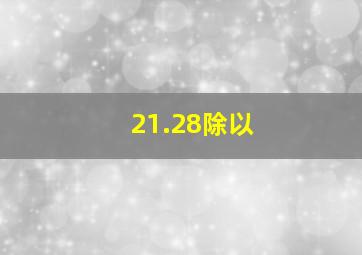 21.28除以